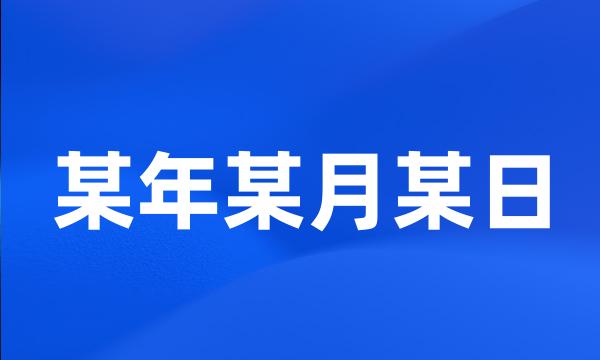 某年某月某日